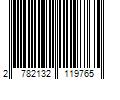 2 782132 119765